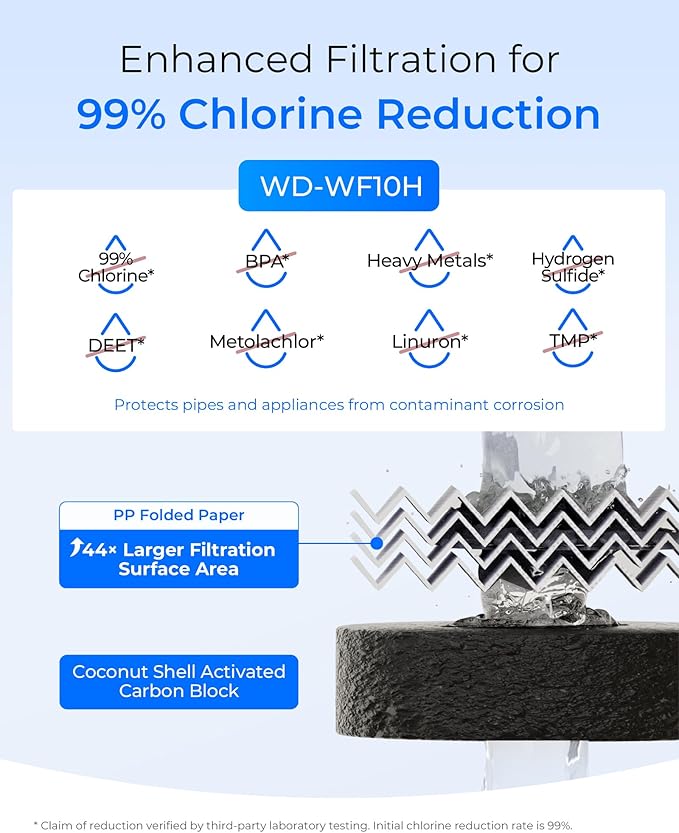 Enhanced Filtration for
99% Chlorine Reduction

WD-WF10H

99% Chlorine*
BPA*
Heavy Metals*
Hydrogen Sulfide*
DEET*
Metolachlor*
Linuron*
TMP*

Protects pipes and appliances from contaminant corrosion

PP Folded Paper
44× Larger Filtration Surface Area

Coconut Shell Activated Carbon Block

* Claim of reduction verified by third-party laboratory testing. Initial chlorine reduction rate is 99%.